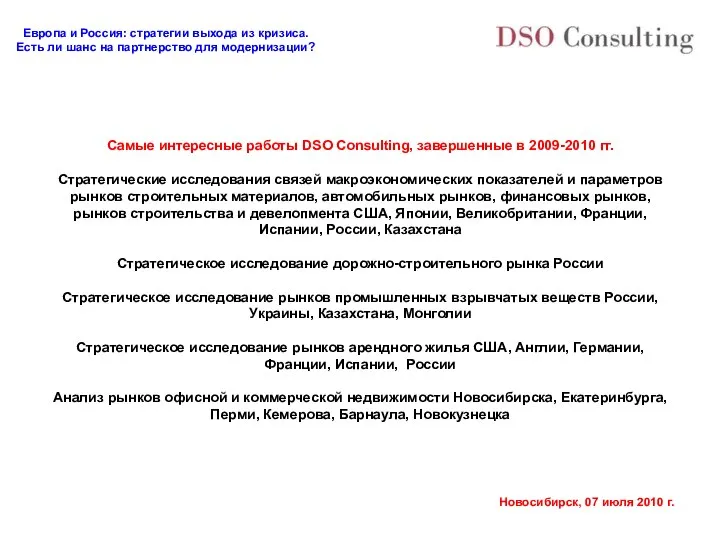 Европа и Россия: стратегии выхода из кризиса.
Есть ли шанс на партнерство для модернизации?

DSO Consulting

Самые интересные работы DSO Consulting, завершенные в 2009-2010 гг.

Стратегические исследования связей макроэкономических показателей и параметров рынков строительных материалов, автомобильных рынков, финансовых рынков, рынков строительства и девелопмента США, Японии, Великобритании, Франции, Испании, России, Казахстана

Стратегическое исследование дорожно-строительного рынка России

Стратегическое исследование рынков промышленных взрывчатых веществ России, Украины, Казахстана, Монголии

Стратегическое исследование рынков арендного жилья США, Англии, Германии, Франции, Испании, России

Анализ рынков офисной и коммерческой недвижимости Новосибирска, Екатеринбурга, Перми, Кемерова, Барнаула, Новокузнецка

Новосибирск, 07 июля 2010 г.